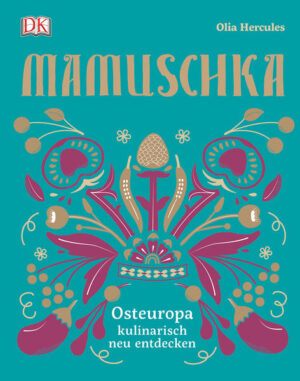 DK

Olia Hercules

MAMUSCHKA

Osteuropa
kulinarisch
neu entdecken